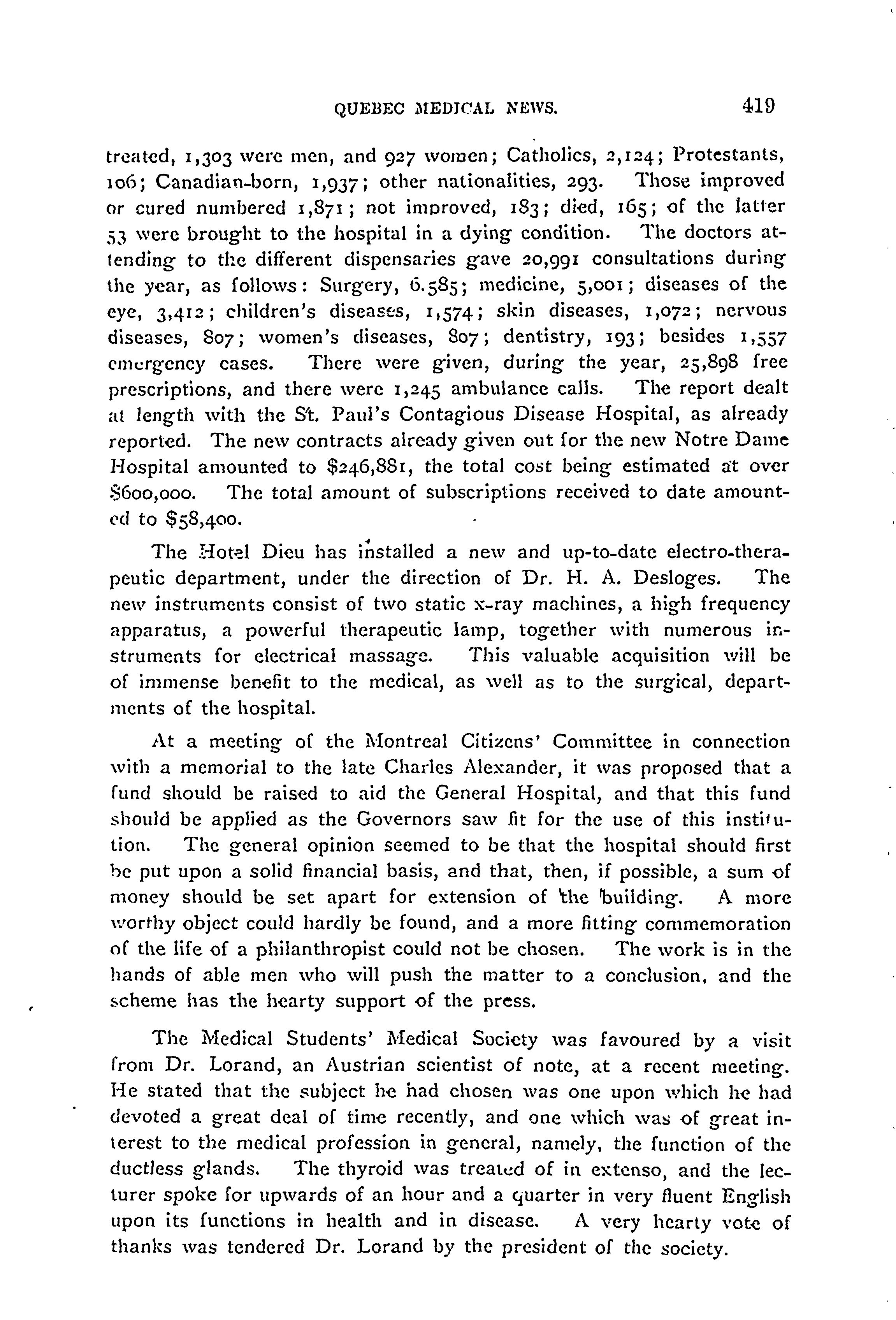 QUEBEC MEDICAL NEWS. 419

treated, 1,303 were men, and 927 women; Catholics, 2,124; Protestants, 106; Canadian-born, 1,937; other nationalities, 293. Those improved or cured numbered 1,871; not improved, 183; died, 165; of the latter 53 were brought to the hospital in a dying condition. The doctors attending to the different dispensaries gave 20,991 consultations during the year, as follows: Surgery, 6.585; medicine, 5,001; diseases of the eye, 3,412; children's diseases, 1,574; skin diseases, 1,072; nervous diseases, 807; women's diseases, 807; dentistry, 193; besides 1,557 emergency cases. There were given, during the year, 25,898 free prescriptions, and there were 1,245 ambulance calls. The report dealt at length with the St. Paul's Contagious Disease Hospital, as already reported. The new contracts already given out for the new Notre Dame Hospital amounted to $246,881, the total cost being estimated at over $600,000. The total amount of subscriptions received to date amounted to $58,400.

The Hotel Dieu has installed a new and up-to-date electro-therapeutic department, under the direction of Dr. H. A. Desloges. The new instruments consist of two static x-ray machines, a high frequency apparatus, a powerful therapeutic lamp, together with numerous instruments for electrical massage. This valuable acquisition will be of immense benefit to the medical, as well as to the surgical, departments of the hospital.

At a meeting of the Montreal Citizens' Committee in connection with a memorial to the late Charles Alexander, it was proposed that a fund should be raised to aid the General Hospital, and that this fund should be applied as the Governors saw fit for the use of this institution. The general opinion seemed to be that the hospital should first be put upon a solid financial basis, and that, then, if possible, a sum of money should be set apart for extension of the building. A more worthy object could hardly be found, and a more fitting commemoration of the life of a philanthropist could not be chosen. The work is in the hands of able men who will push the matter to a conclusion, and the scheme has the hearty support of the press.

The Medical Students' Medical Society was favoured by a visit from Dr. Lorand, an Austrian scientist of note, at a recent meeting. He stated that the subject he had chosen was one upon which he had devoted a great deal of time recently, and one which was of great interest to the medical profession in general, namely, the function of the ductless glands. The thyroid was treated of in extenso, and the lecturer spoke for upwards of an hour and a quarter in very fluent English upon its functions in health and in disease. A very hearty vote of thanks was tendered Dr. Lorand by the president of the society.